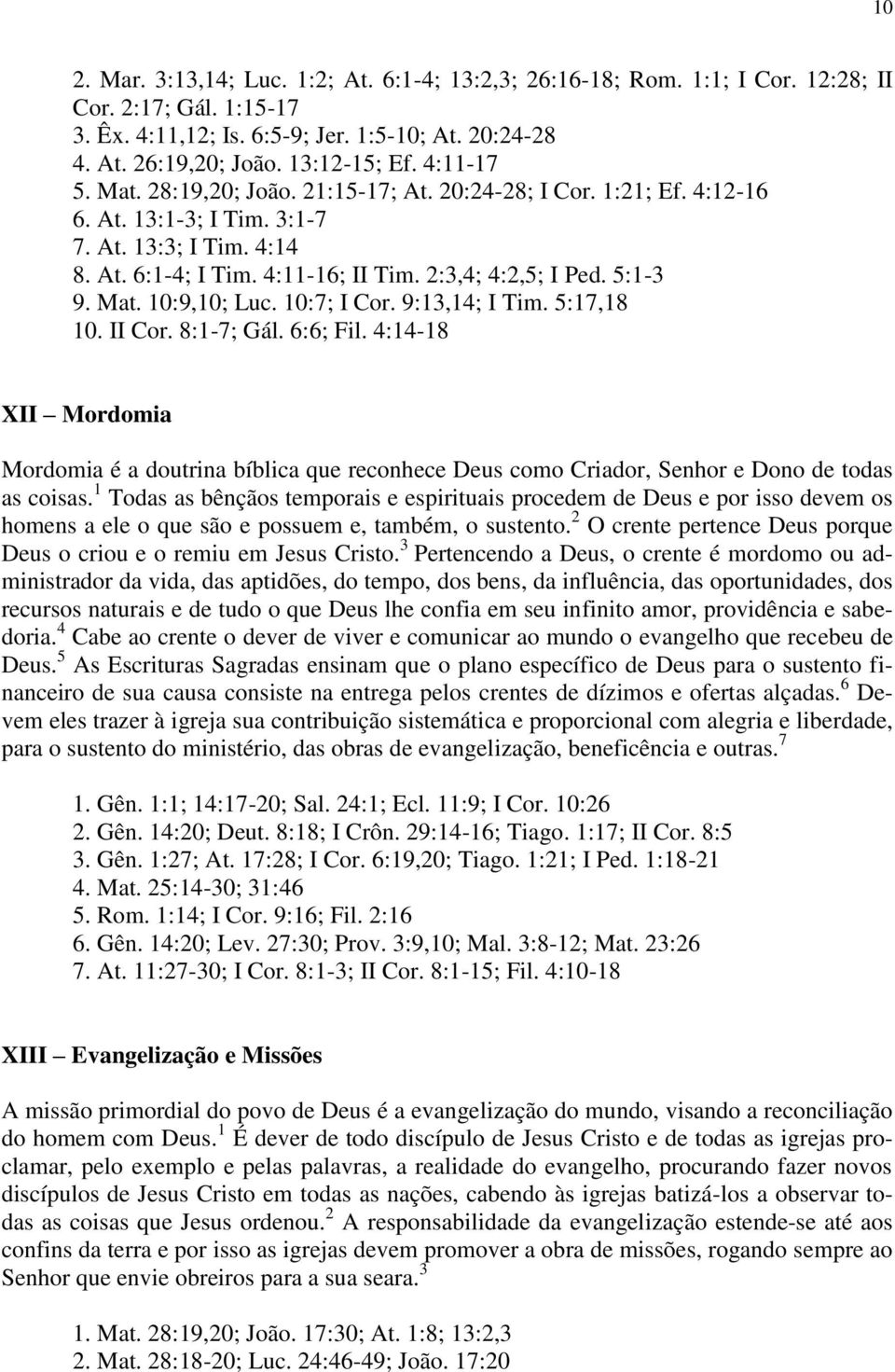 10

2. Mar. 3:13,14; Luc. 1:2; At. 6:1-4; 13:2,3; 26:16-18; Rom. 1:1; I Cor. 12:28; II Cor. 2:17; Gál. 1:15-17
3. Êx. 4:11,12; Is. 6:5-9; Jer. 1:5-10; At. 20:24-28
4. At. 26:19,20; João. 13:12-15; Ef. 4:11-17
5. Mat. 28:19,20; João. 21:15-17; At. 20:24-28; I Cor. 1:21; Ef. 4:12-16
6. At. 13:1-3; I Tim. 3:1-7
7. At. 13:3; I Tim. 4:14
8. At. 6:1-4; I Tim. 4:11-16; II Tim. 2:3,4; 4:2,5; I Ped. 5:1-3
9. Mat. 10:9,10; Luc. 10:7; I Cor. 9:13,14; I Tim. 5:17,18
10. II Cor. 8:1-7; Gál. 6:6; Fil. 4:14-18

XII – Mordomia

Mordomia é a doutrina bíblica que reconhece Deus como Criador, Senhor e Dono de todas as coisas.$^1$ Todas as bênçãos temporais e espirituais procedem de Deus e por isso devem os homens a ele o que são e possuem e, também, o sustento.$^2$ O crente pertence Deus porque Deus o criou e o remiu em Jesus Cristo.$^3$ Pertencendo a Deus, o crente é mordomo ou administrador da vida, das aptidões, do tempo, dos bens, da influência, das oportunidades, dos recursos naturais e de tudo o que Deus lhe confia em seu infinito amor, providência e sabedoria.$^4$ Cabe ao crente o dever de viver e comunicar ao mundo o evangelho que recebeu de Deus.$^5$ As Escrituras Sagradas ensinam que o plano específico de Deus para o sustento financeiro de sua causa consiste na entrega pelos crentes de dízimos e ofertas alçadas.$^6$ Devem eles trazer à igreja sua contribuição sistemática e proporcional com alegria e liberdade, para o sustento do ministério, das obras de evangelização, beneficência e outras.$^7$

1. Gên. 1:1; 14:17-20; Sal. 24:1; Ecl. 11:9; I Cor. 10:26
2. Gên. 14:20; Deut. 8:18; I Crôn. 29:14-16; Tiago. 1:17; II Cor. 8:5
3. Gên. 1:27; At. 17:28; I Cor. 6:19,20; Tiago. 1:21; I Ped. 1:18-21
4. Mat. 25:14-30; 31:46
5. Rom. 1:14; I Cor. 9:16; Fil. 2:16
6. Gên. 14:20; Lev. 27:30; Prov. 3:9,10; Mal. 3:8-12; Mat. 23:26
7. At. 11:27-30; I Cor. 8:1-3; II Cor. 8:1-15; Fil. 4:10-18

XIII – Evangelização e Missões

A missão primordial do povo de Deus é a evangelização do mundo, visando a reconciliação do homem com Deus.$^1$ É dever de todo discípulo de Jesus Cristo e de todas as igrejas proclamar, pelo exemplo e pelas palavras, a realidade do evangelho, procurando fazer novos discípulos de Jesus Cristo em todas as nações, cabendo às igrejas batizá-los a observar todas as coisas que Jesus ordenou.$^2$ A responsabilidade da evangelização estende-se até aos confins da terra e por isso as igrejas devem promover a obra de missões, rogando sempre ao Senhor que envie obreiros para a sua seara.$^3$

1. Mat. 28:19,20; João. 17:30; At. 1:8; 13:2,3
2. Mat. 28:18-20; Luc. 24:46-49; João. 17:20